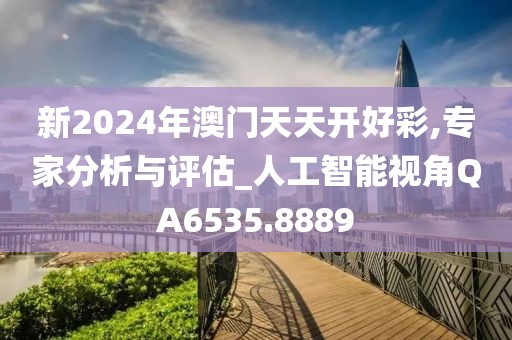 新2024年澳门天天开好彩,专家分析与评估_人工智能视角QA6535.8889